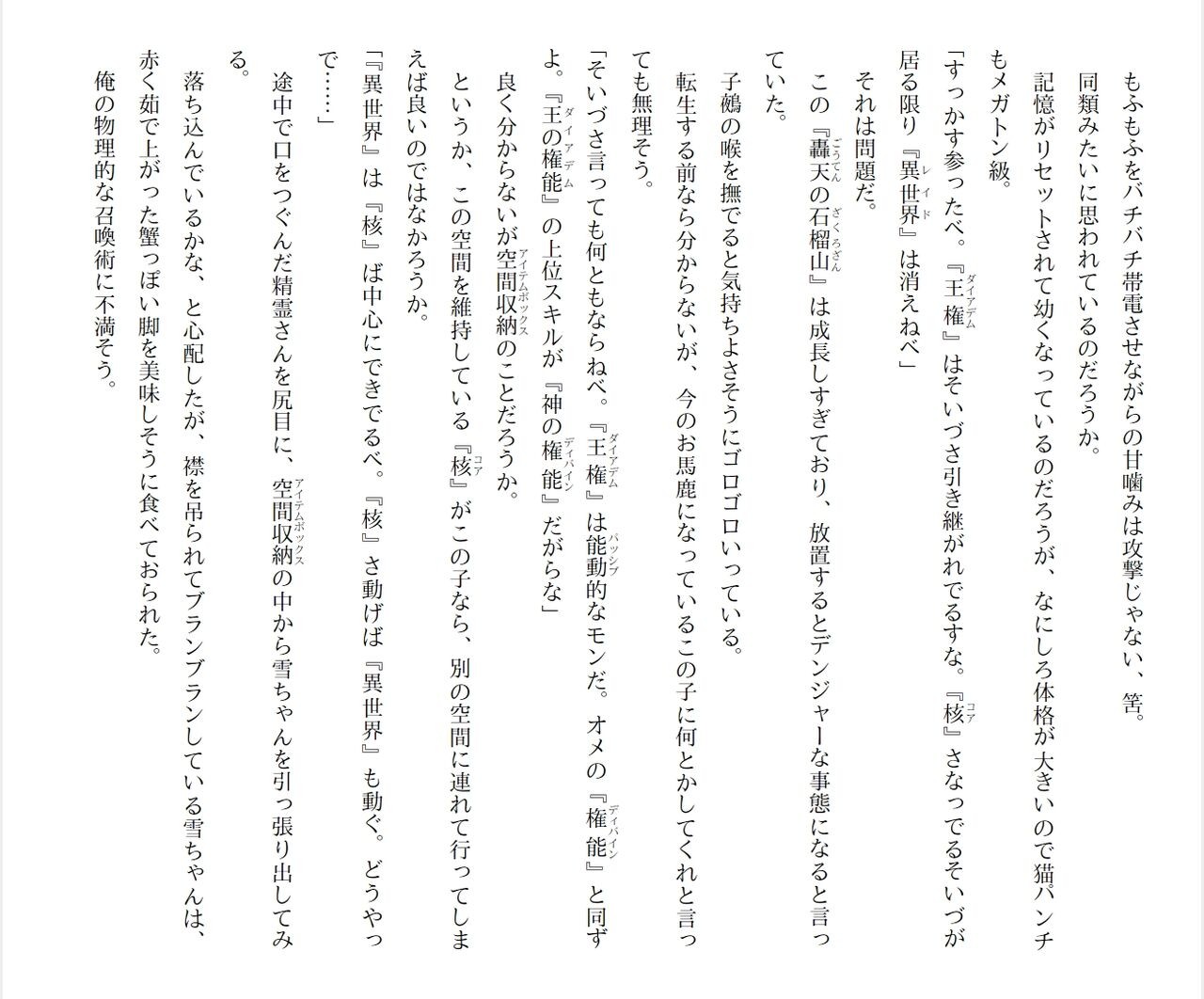 もふもふをバチバチ帯電させながらの甘噛みは攻撃じゃない、筈。

同類みたいに思われているのだろうか。

記憶がリセットされて幼くなっているのだろうが、なにしろ体格が大きいので猫パンチもメガトン級。

「すっかす参ったべ。『王権』はそいづさ引き継がれでるすな。『核』さなっでるそいづが居る限り『異世界』は消えねべ」

それは問題だ。

この『轟天の石榴山』は成長しすぎており、放置するとデンジャーな事態になると言っていた。

子鵺の喉を撫でると気持ちよさそうにゴロゴロいっている。

転生する前なら分からないが、今のお馬鹿になっているこの子に何とかしてくれと言っても無理そう。

「そいづさ言っても何ともならねべ。『王権』は能動的なモンだ。オメの『権能』と同ずよ。『王の権能』の上位スキルが『神の権能』だがらな」

良く分からないが空間収納のことだろうか。

というか、この空間を維持している『核』がこの子なら、別の空間に連れて行ってしまえば良いのではなかろうか。

「『異世界』は『核』ば中心にできでるべ。『核』さ動げば『異世界』も動ぐ。どうやっで……」

途中で口をつぐんだ精霊さんを尻目に、空間収納の中から雪ちゃんを引っ張り出してみる。

落ち込んでいるかな、と心配したが、襟を吊られてブランブランしている雪ちゃんは、赤く茹で上がった蟹っぽい脚を美味しそうに食べておられた。

俺の物理的な召喚術に不満そう。